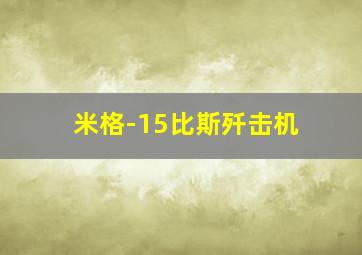 米格-15比斯歼击机